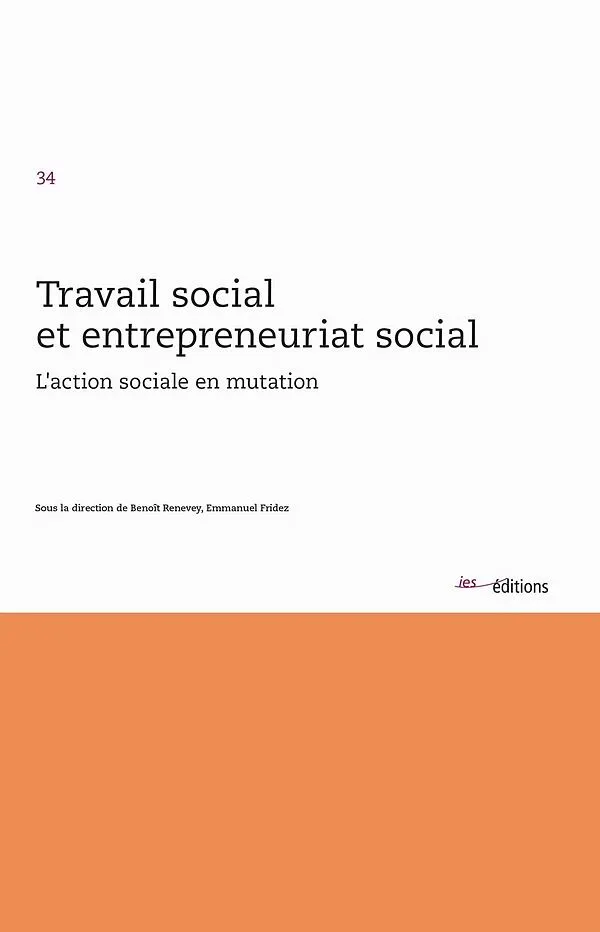 34

Travail social et entrepreneuriat social

L'action sociale en mutation

Sous la direction de Benoît Renevey, Emmanuel Fridez

ies éditions